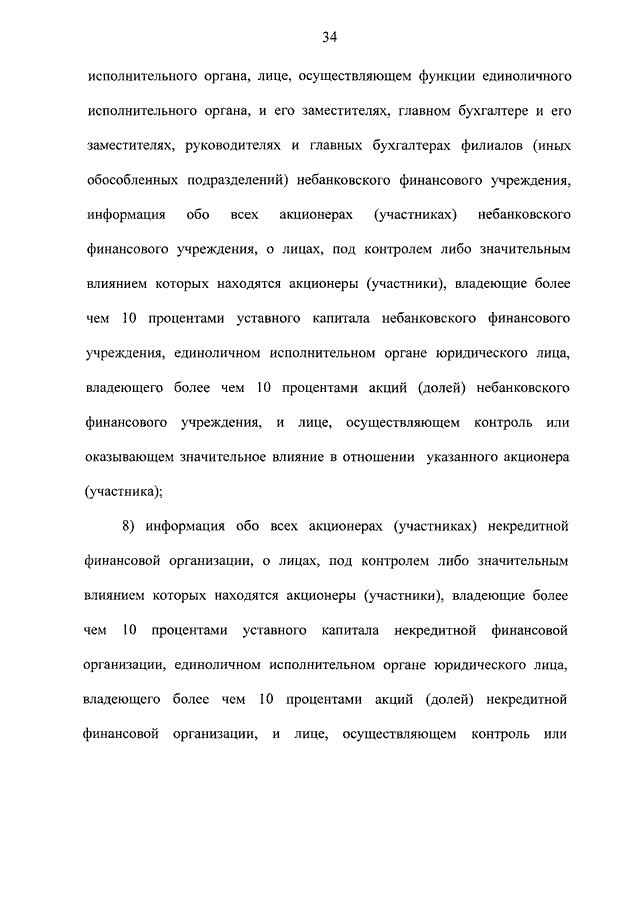 34

исполнительного органа, лице, осуществляющем функции единоличного исполнительного органа, и его заместителях, главном бухгалтере и его заместителях, руководителях и главных бухгалтерах филиалов (иных обособленных подразделений) небанковского финансового учреждения, информация обо всех акционерах (участниках) небанковского финансового учреждения, о лицах, под контролем либо значительным влиянием которых находятся акционеры (участники), владеющие более чем 10 процентами уставного капитала небанковского финансового учреждения, единоличном исполнительном органе юридического лица, владеющего более чем 10 процентами акций (долей) небанковского финансового учреждения, и лице, осуществляющем контроль или оказывающем значительное влияние в отношении указанного акционера (участника);

8) информация обо всех акционерах (участниках) некредитной финансовой организации, о лицах, под контролем либо значительным влиянием которых находятся акционеры (участники), владеющие более чем 10 процентами уставного капитала некредитной финансовой организации, единоличном исполнительном органе юридического лица, владеющего более чем 10 процентами акций (долей) некредитной финансовой организации, и лице, осуществляющем контроль или